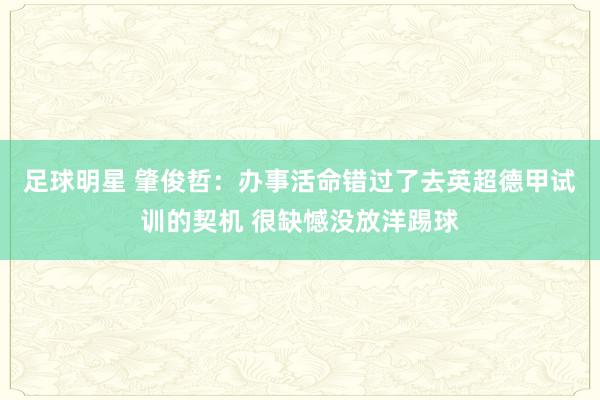 足球明星 肇俊哲：办事活命错过了去英超德甲试训的契机 很缺憾没放洋踢球